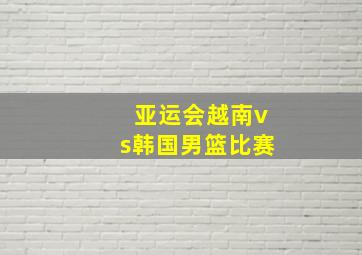 亚运会越南vs韩国男篮比赛